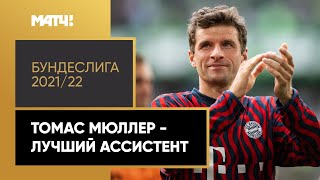 МАТЧ!

БУНДЕСЛИГА
2021/22

ТОМАС МЮЛЛЕР -
ЛУЧШИЙ АССИСТЕНТ